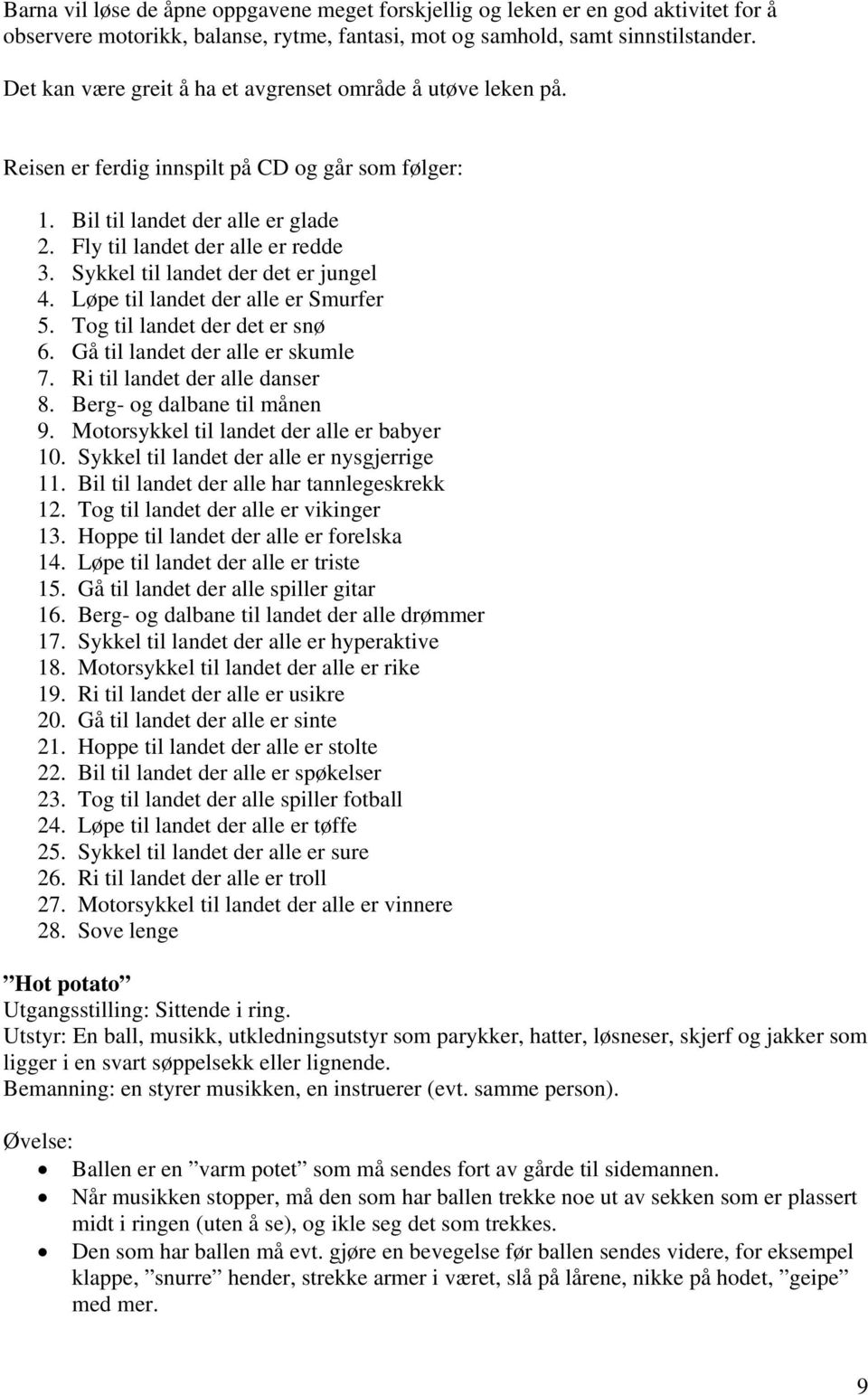 Barna vil løse de åpne oppgavene meget forskjellig og leken er en god aktivitet for å observere motorikk, balanse, rytme, fantasi, mot og samhold, samt sinnstilstander.

Det kan være greit å ha et avgrenset område å utøve leken på.

Reisen er ferdig innspilt på CD og går som følger:

1. Bil til landet der alle er glade
2. Fly til landet der alle er redde
3. Sykkel til landet der det er jungel
4. Løpe til landet der alle er Smurfer
5. Tog til landet der det er snø
6. Gå til landet der alle er skumle
7. Ri til landet der alle danser
8. Berg- og dalbane til månen
9. Motorsykkel til landet der alle er babyer
10. Sykkel til landet der alle er nysgjerrige
11. Bil til landet der alle har tannlegeskrekk
12. Tog til landet der alle er vikinger
13. Hoppe til landet der alle er forelska
14. Løpe til landet der alle er triste
15. Gå til landet der alle spiller gitar
16. Berg- og dalbane til landet der alle drømmer
17. Sykkel til landet der alle er hyperaktive
18. Motorsykkel til landet der alle er rike
19. Ri til landet der alle er usikre
20. Gå til landet der alle er sinte
21. Hoppe til landet der alle er stolte
22. Bil til landet der alle er spøkelser
23. Tog til landet der alle spiller fotball
24. Løpe til landet der alle er tøffe
25. Sykkel til landet der alle er sure
26. Ri til landet der alle er troll
27. Motorsykkel til landet der alle er vinnere
28. Sove lenge

”Hot potato”
Utgangsstilling: Sittende i ring.
Utstyr: En ball, musikk, utkledningsutstyr som parykker, hatter, løsneser, skjerf og jakker som ligger i en svart søppelsekk eller lignende.
Bemanning: en styrer musikken, en instruerer (evt. samme person).

Øvelse:
• Ballen er en ”varm potet” som må sendes fort av gårde til sidemannen.
• Når musikken stopper, må den som har ballen trekke noe ut av sekken som er plassert midt i ringen (uten å se), og ikle seg det som trekkes.
• Den som har ballen må evt. gjøre en bevegelse før ballen sendes videre, for eksempel klappe, ”snurre” hender, strekke armer i været, slå på lårene, nikke på hodet, ”geipe” med mer.

9